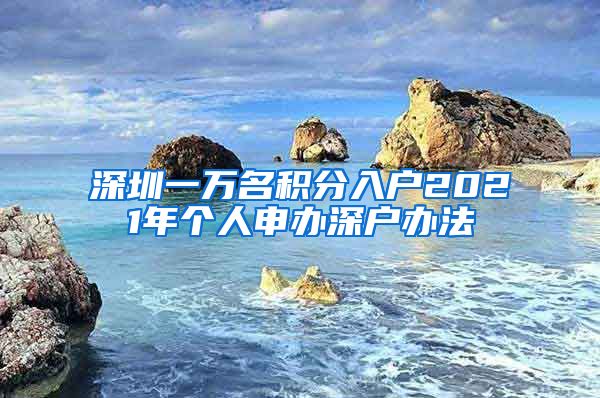 深圳一万名积分入户2021年个人申办深户办法